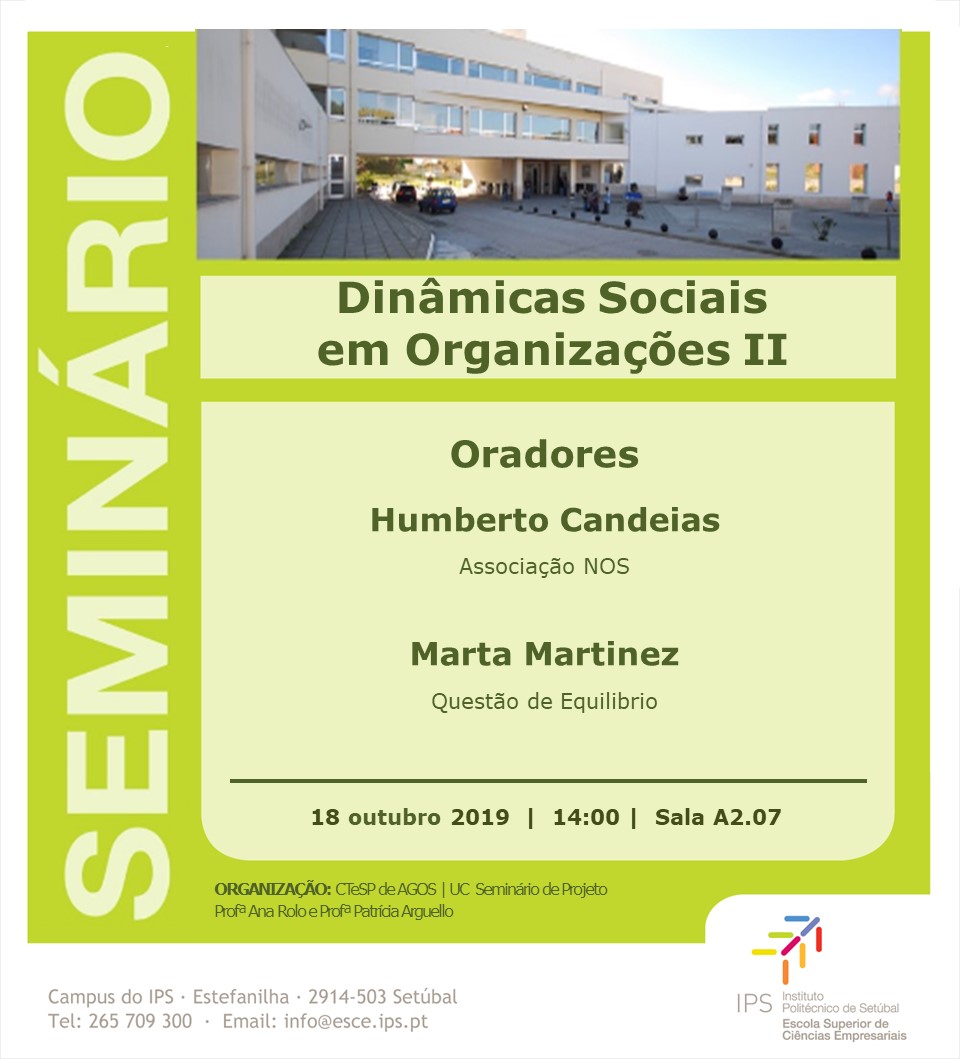 SEMINÁRIO

Dinâmicas Sociais em Organizações II

Oradores

Humberto Candeias

Associação NOS

Marta Martinez

Questão de Equilibrio

18 outubro 2019 | 14:00 | Sala A2.07

ORGANIZAÇÃO: CTeSP de AGOS | UC Seminário de Projeto
Profª Ana Rolo e Profª Patrícia Arguello

Campus do IPS · Estefanilha · 2914-503 Setúbal
Tel: 265 709 300 · Email: info@esce.ips.pt

IPS Instituto Politécnico de Setúbal
Escola Superior de Ciências Empresariais